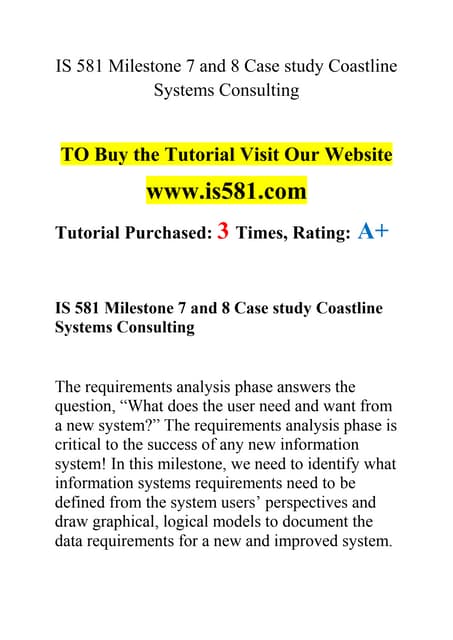 IS 581 Milestone 7 and 8 Case study Coastline Systems Consulting

TO Buy the Tutorial Visit Our Website

www.is581.com

Tutorial Purchased: 3 Times, Rating: A+

IS 581 Milestone 7 and 8 Case study Coastline Systems Consulting

The requirements analysis phase answers the question, “What does the user need and want from a new system?” The requirements analysis phase is critical to the success of any new information system! In this milestone, we need to identify what information systems requirements need to be defined from the system users’ perspectives and draw graphical, logical models to document the data requirements for a new and improved system.